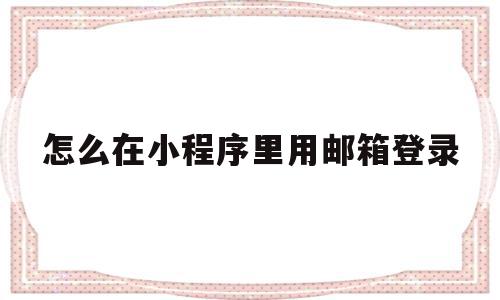 怎么在小程序里用邮箱登录